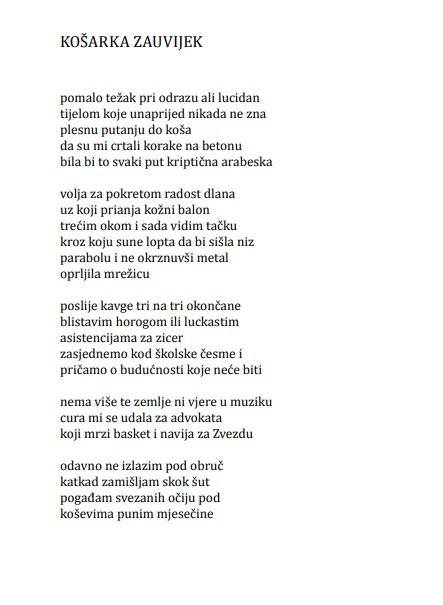 KOŠARKA ZAUVIJEK

pomalo težak pri odrazu ali lucidan
tijelom koje unaprijed nikada ne zna
plesnu putanju do koša
da su mi crtali korake na betonu
bila bi to svaki put kriptična arabeska

volja za pokretom radost dlana
uz koji prianja kožni balon
trećim okom i sada vidim tačku
kroz koju sune lopta da bi sišla niz
parabolu i ne okrznuvši metal
oprljila mrežicu

poslije kavge tri na tri okončane
blistavim horogom ili luckastim
asistencijama za zicer
zasjednemo kod školske česme i
pričamo o budućnosti koje neće biti

nema više te zemlje ni vjere u muziku
cura mi se udala za advokata
koji mrzi basket i navija za Zvezdu

odavno ne izlazim pod obruč
katkad zamišljam skok šut
pogađam svezanih očiju pod
koševima punim mjesečine